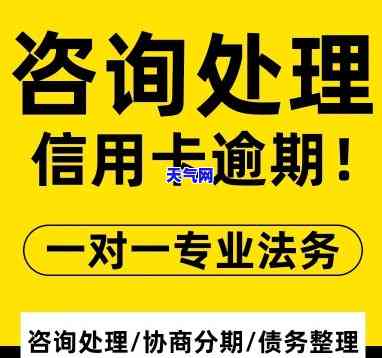 咨询处理

信用卡逾期！

天气网

一对一专业法务

咨询处理/协商分期/债务整理